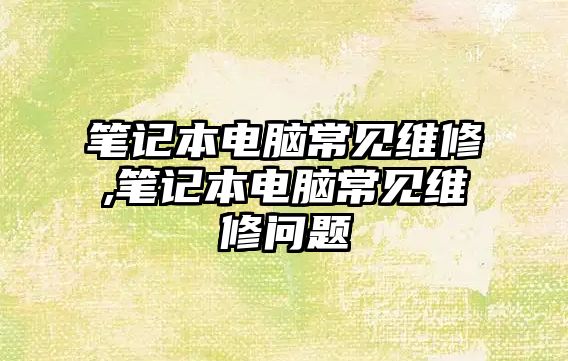 笔记本电脑常见维修,笔记本电脑常见维修问题